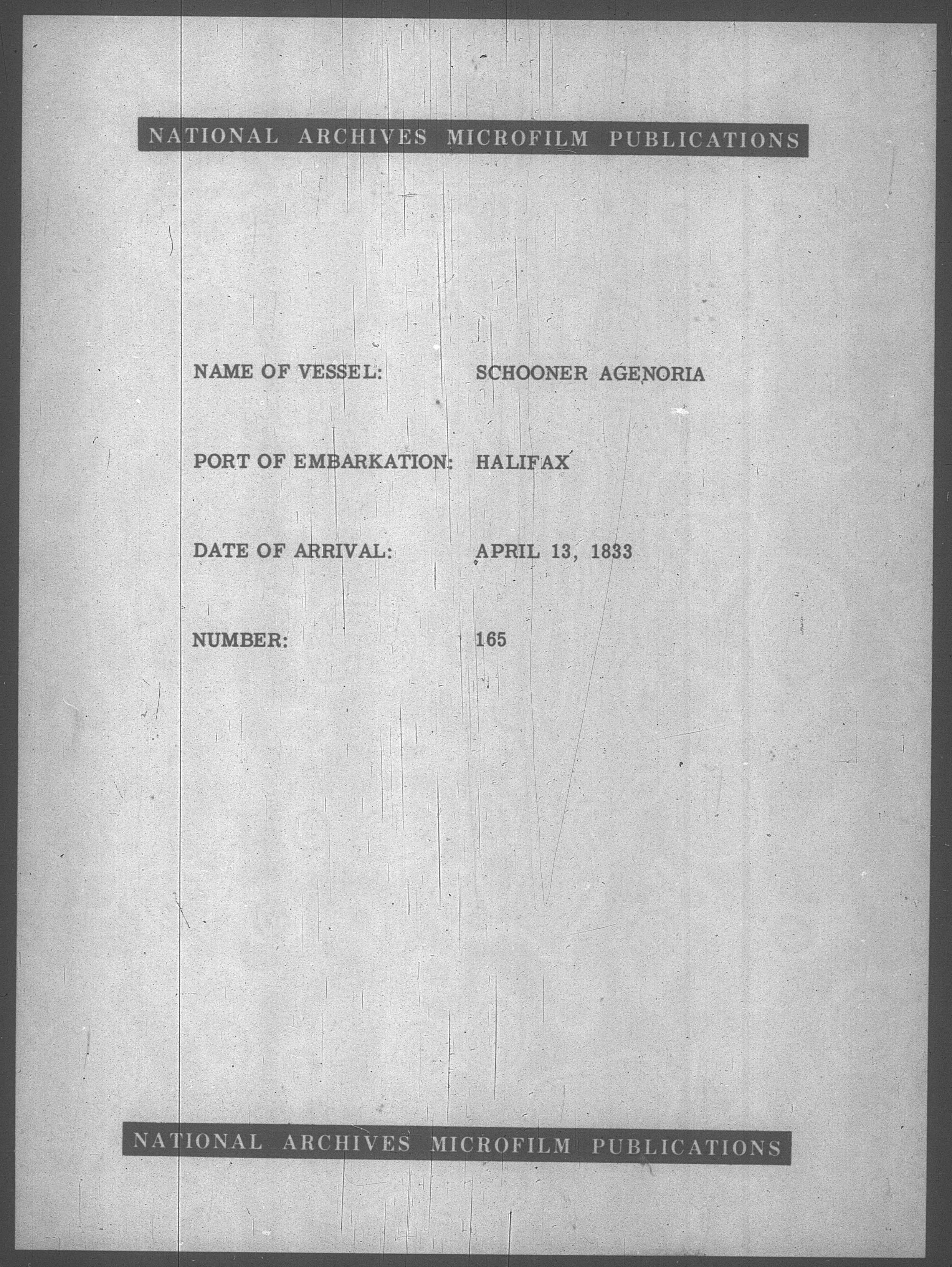 NATIONAL ARCHIVES MICROFILM PUBLICATIONS

NAME OF VESSEL: SCHOONER AGENORIA

PORT OF EMBARKATION: HALIFAX

DATE OF ARRIVAL: APRIL 13, 1833

NUMBER: 165

NATIONAL ARCHIVES MICROFILM PUBLICATIONS